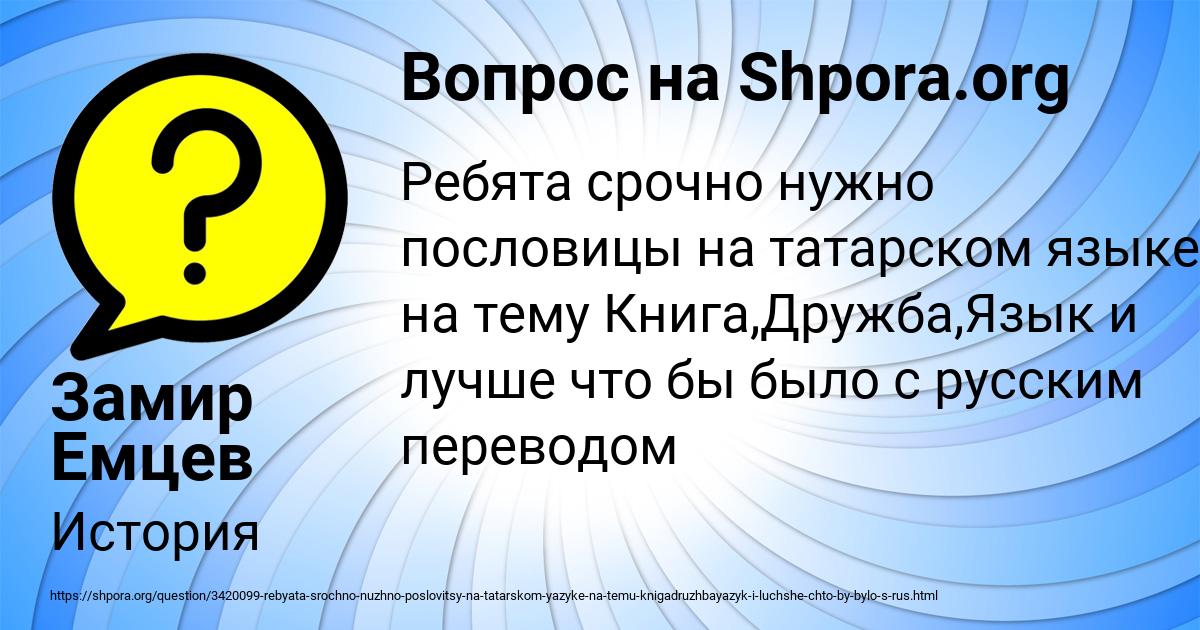 Вопрос на Shpora.org

Ребята срочно нужно пословицы на татарском языке на тему Книга,Дружба,Язык и лучше что бы было с русским переводом

Замир Емцев

История

https://shpora.org/question/3420099-rebyata-srochno-nuzhno-poslovitsy-na-tatarskom-yazyke-na-temu-knigadruzhbayazyk-i-luchshe-chto-by-bylo-s-rus.html